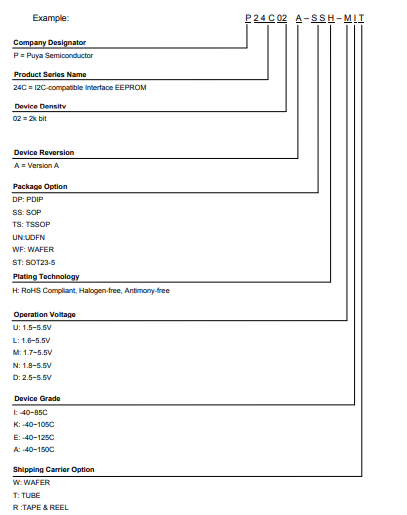 Example: P 2 4 C 02 A – S S H – M I T

Company Designator
P = Puya Semiconductor

Product Series Name
24C = I2C-compatible Interface EEPROM

Device Density
02 = 2k bit

Device Reversion
A = Version A

Package Option
DP: PDIP
SS: SOP
TS: TSSOP
UN:UDFN
WF: WAFER
ST: SOT23-5

Plating Technology
H: RoHS Compliant, Halogen-free, Antimony-free

Operation Voltage
U: 1.5~5.5V
L: 1.6~5.5V
M: 1.7~5.5V
N: 1.8~5.5V
D: 2.5~5.5V

Device Grade
I: -40~85C
K: -40~105C
E: -40~125C
A: -40~150C

Shipping Carrier Option
W: WAFER
T: TUBE
R :TAPE & REEL